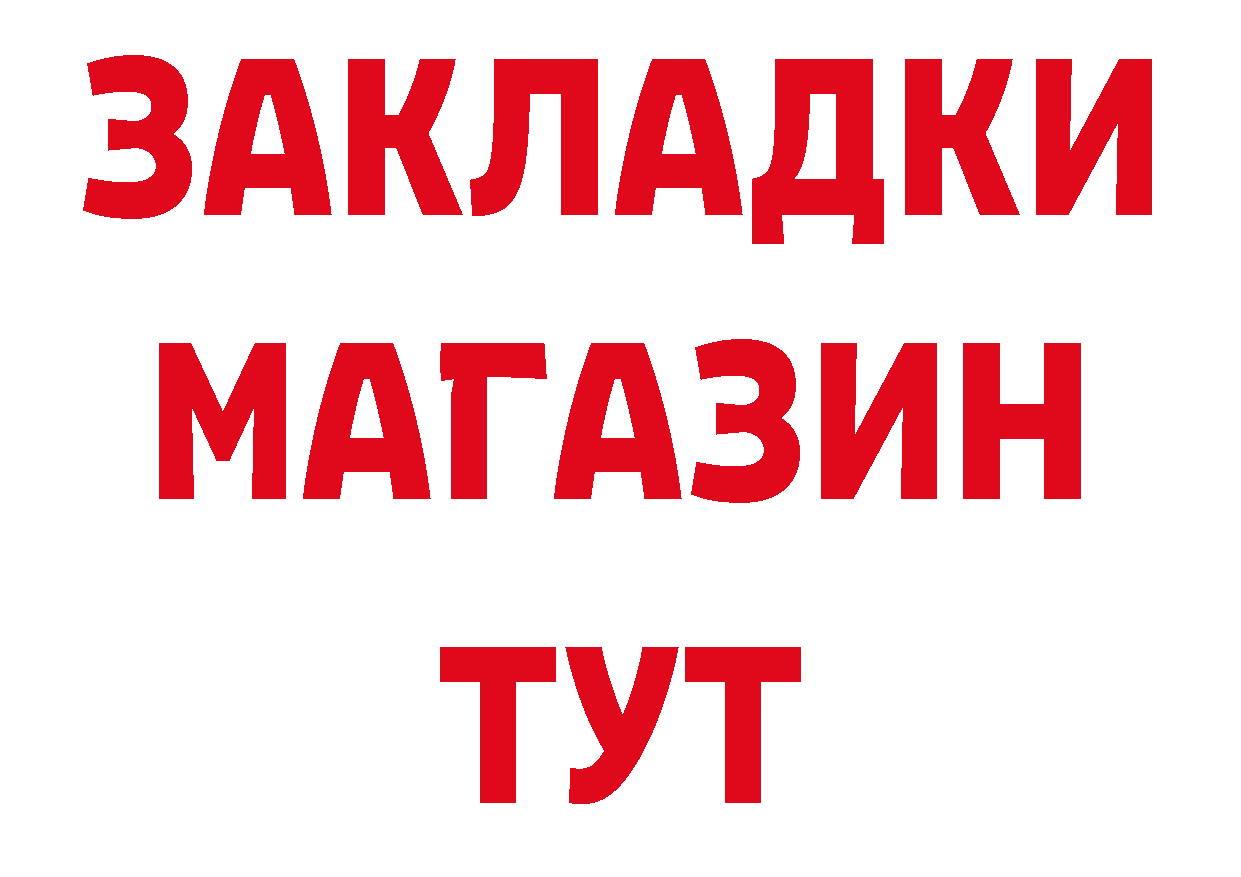 ЗАКЛАДКИ
МАГАЗИН
ТУТ